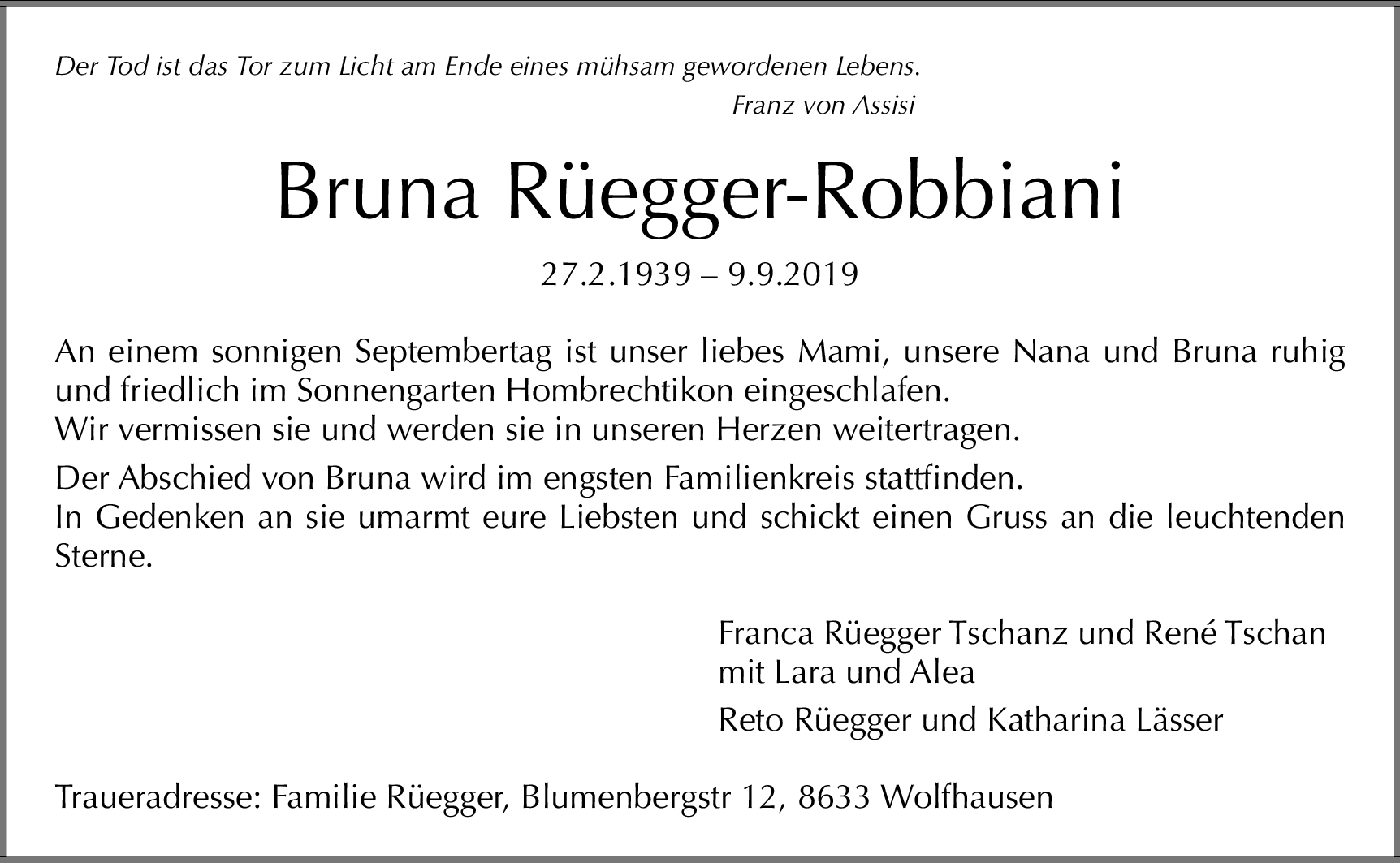 Der Tod ist das Tor zum Licht am Ende eines mühsam gewordenen Lebens.
Franz von Assisi

Bruna Rüegger-Robbiani

27.2.1939 – 9.9.2019

An einem sonnigen Septembertag ist unser liebes Mami, unsere Nana und Bruna ruhig und friedlich im Sonnengarten Hombrechtikon eingeschlafen.
Wir vermissen sie und werden sie in unseren Herzen weitertragen.

Der Abschied von Bruna wird im engsten Familienkreis stattfinden.
In Gedenken an sie umarmt eure Liebsten und schickt einen Gruss an die leuchtenden Sterne.

Franca Rüegger Tschanz und René Tschan
mit Lara und Alea

Reto Rüegger und Katharina Lässer

Traueradresse: Familie Rüegger, Blumenbergstr 12, 8633 Wolfhausen